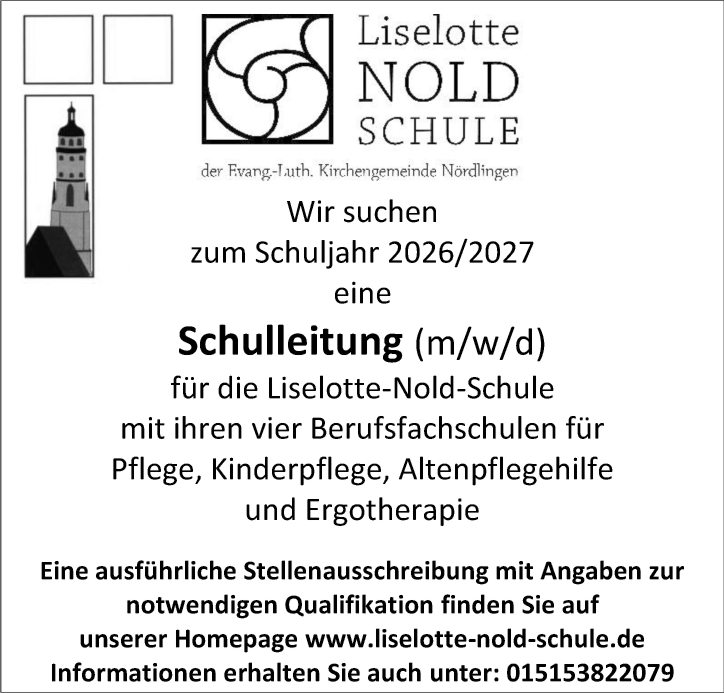 Liselotte
NOLD
SCHULE

der Evang.-Luth. Kirchengemeinde Nördlingen

Wir suchen
zum Schuljahr 2026/2027
eine

Schulleitung (m/w/d)

für die Liselotte-Nold-Schule
mit ihren vier Berufsfachschulen für
Pflege, Kinderpflege, Altenpflegehilfe
und Ergotherapie

Eine ausführliche Stellenausschreibung mit Angaben zur notwendigen Qualifikation finden Sie auf unserer Homepage www.liselotte-nold-schule.de
Informationen erhalten Sie auch unter: 015153822079